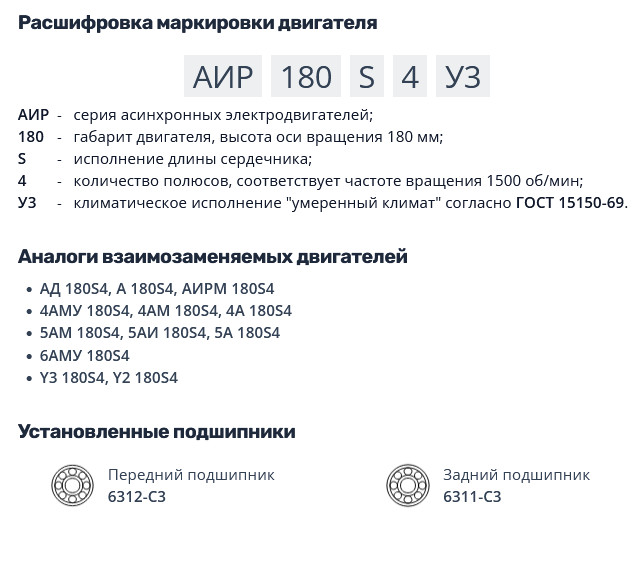 Расшифровка маркировки двигателя

АИР 180 S 4 У3

АИР - серия асинхронных электродвигателей;
180 - габарит двигателя, высота оси вращения 180 мм;
S - исполнение длины сердечника;
4 - количество полюсов, соответствует частоте вращения 1500 об/мин;
У3 - климатическое исполнение "умеренный климат" согласно ГОСТ 15150-69.

Аналоги взаимозаменяемых двигателей

• АД 180S4, А 180S4, АИРМ 180S4
• 4АМУ 180S4, 4АМ 180S4, 4А 180S4
• 5АМ 180S4, 5АИ 180S4, 5А 180S4
• 6АМУ 180S4
• Y3 180S4, Y2 180S4

Установленные подшипники

Передний подшипник
6312-C3

Задний подшипник
6311-C3